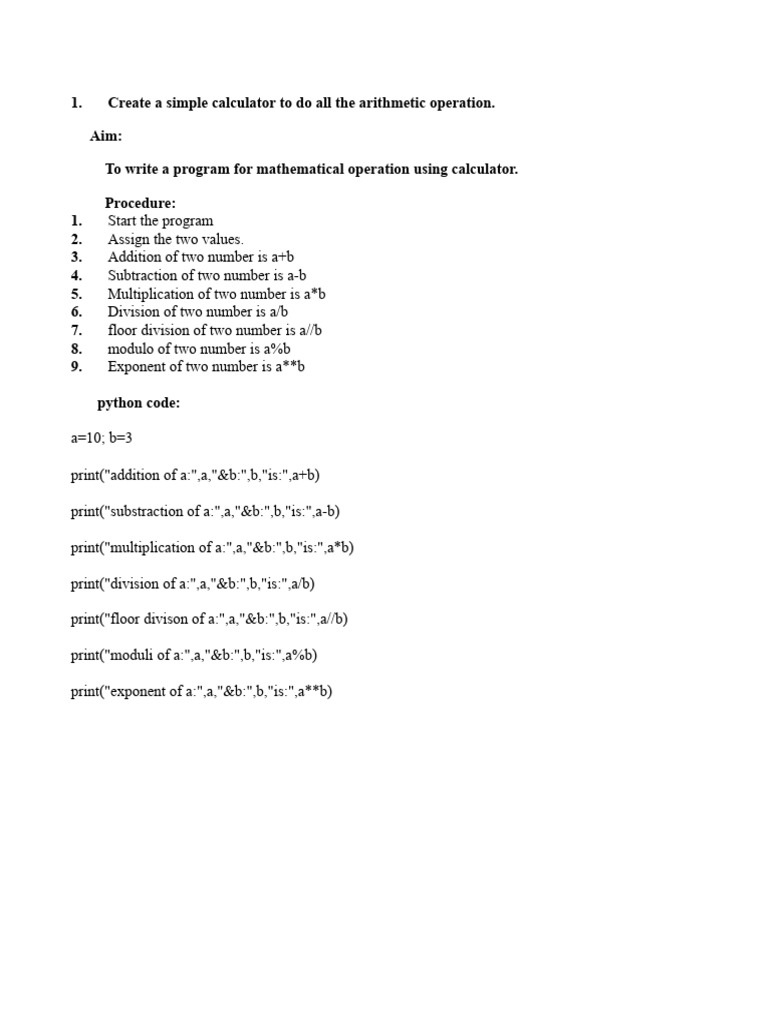 1. Create a simple calculator to do all the arithmetic operation.

Aim:

To write a program for mathematical operation using calculator.

Procedure:
1. Start the program
2. Assign the two values.
3. Addition of two number is a+b
4. Subtraction of two number is a-b
5. Multiplication of two number is a*b
6. Division of two number is a/b
7. floor division of two number is a//b
8. modulo of two number is a%b
9. Exponent of two number is a**b

python code:

a=10; b=3

print("addition of a:",a,"&b:",b,"is:",a+b)

print("substraction of a:",a,"&b:",b,"is:",a-b)

print("multiplication of a:",a,"&b:",b,"is:",a*b)

print("division of a:",a,"&b:",b,"is:",a/b)

print("floor divison of a:",a,"&b:",b,"is:",a//b)

print("moduli of a:",a,"&b:",b,"is:",a%b)

print("exponent of a:",a,"&b:",b,"is:",a**b)